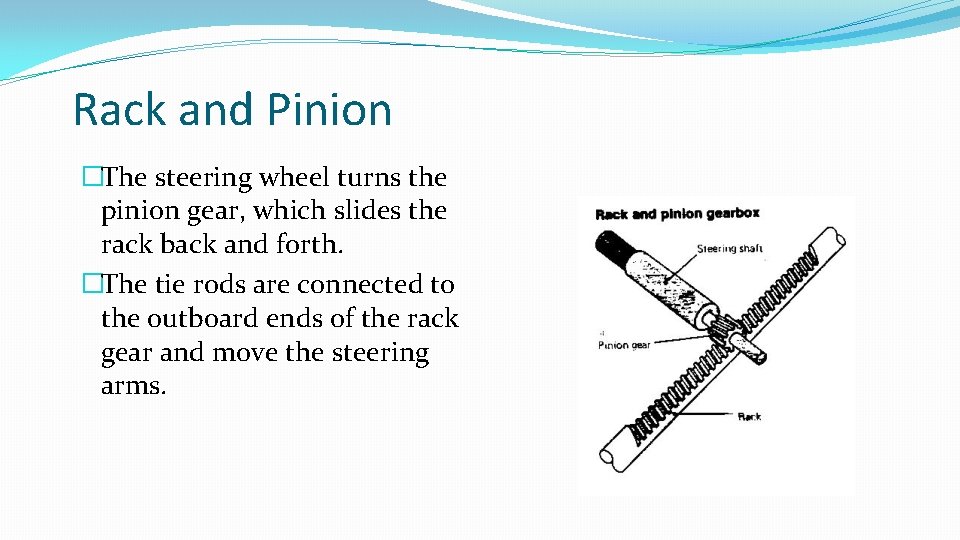 Rack and Pinion

�The steering wheel turns the pinion gear, which slides the rack back and forth.

�The tie rods are connected to the outboard ends of the rack gear and move the steering arms.

Rack and pinion gearbox

Steering shaft

Pinion gear

Rack